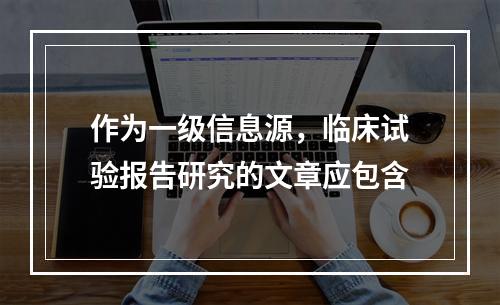 作为一级信息源，临床试验报告研究的文章应包含